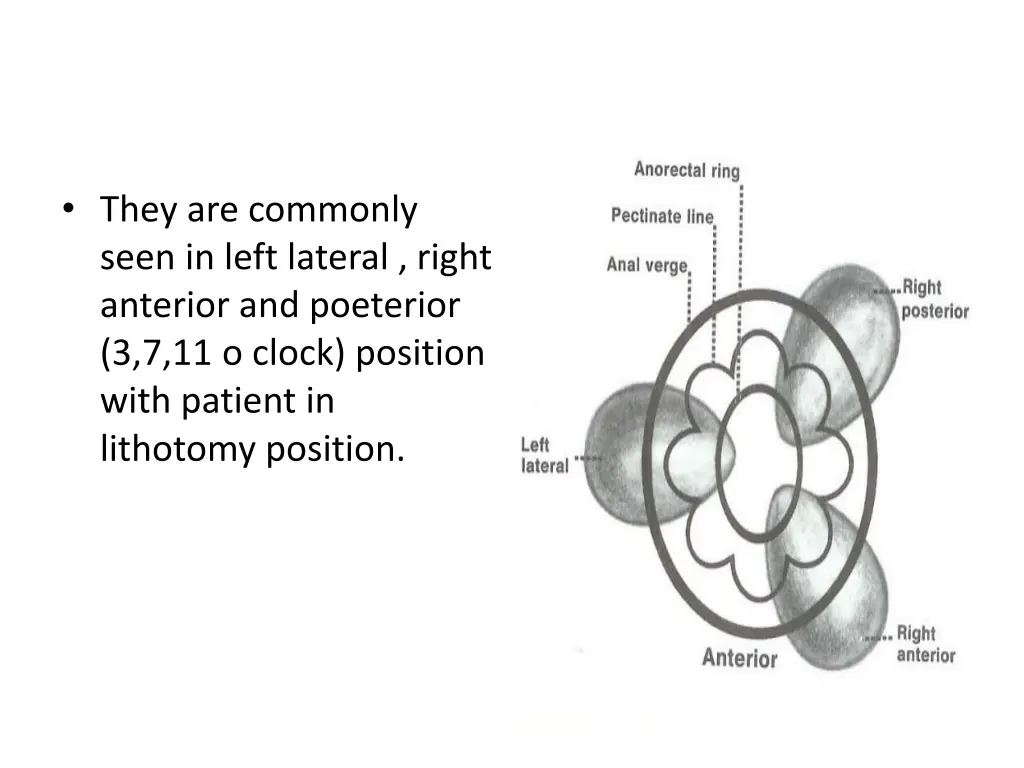 • They are commonly seen in left lateral , right anterior and poeterior (3,7,11 o clock) position with patient in lithotomy position.

Anorectal ring
Pectinate line
Anal verge
Right posterior
Left lateral
Right anterior
Anterior